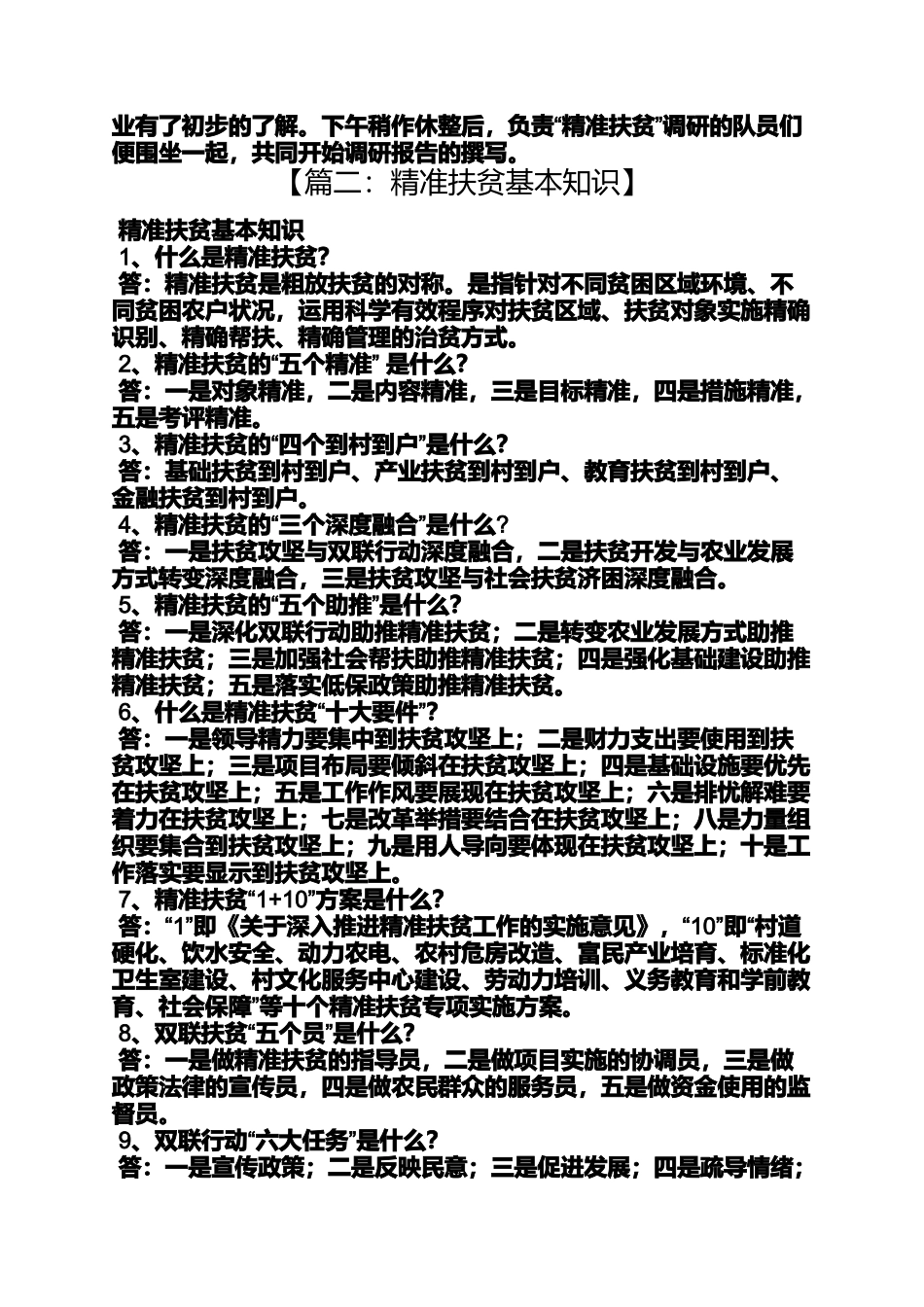 业有了初步的了解。下午稍作休整后，负责“精准扶贫”调研的队员们便围坐一起，共同开始调研报告的撰写。

【篇二：精准扶贫基本知识】

精准扶贫基本知识

1、什么是精准扶贫？

答：精准扶贫是粗放扶贫的对称。是指针对不同贫困区域环境、不同贫困农户状况，运用科学有效程序对扶贫区域、扶贫对象实施精确识别、精确帮扶、精确管理的治贫方式。

2、精准扶贫的“五个精准” 是什么？

答：一是对象精准，二是内容精准，三是目标精准，四是措施精准，五是考评精准。

3、精准扶贫的“四个到村到户”是什么？

答：基础扶贫到村到户、产业扶贫到村到户、教育扶贫到村到户、金融扶贫到村到户。

4、精准扶贫的“三个深度融合”是什么？

答：一是扶贫攻坚与双联行动深度融合，二是扶贫开发与农业发展方式转变深度融合，三是扶贫攻坚与社会扶贫济困深度融合。

5、精准扶贫的“五个助推”是什么？

答：一是深化双联行动助推精准扶贫；二是转变农业发展方式助推精准扶贫；三是加强社会帮扶助推精准扶贫；四是强化基础建设助推精准扶贫；五是落实低保政策助推精准扶贫。

6、什么是精准扶贫“十大要件”？

答：一是领导精力要集中到扶贫攻坚上；二是财力支出要使用到扶贫攻坚上；三是项目布局要倾斜在扶贫攻坚上；四是基础设施要优先在扶贫攻坚上；五是工作作风要展现在扶贫攻坚上；六是排忧解难要着力在扶贫攻坚上；七是改革举措要结合在扶贫攻坚上；八是力量组织要集合到扶贫攻坚上；九是用人导向要体现在扶贫攻坚上；十是工作落实要显示到扶贫攻坚上。

7、精准扶贫“1+10”方案是什么？

答：“1”即《关于深入推进精准扶贫工作的实施意见》，“10”即“村道硬化、饮水安全、动力农电、农村危房改造、富民产业培育、标准化卫生室建设、村文化服务中心建设、劳动力培训、义务教育和学前教育、社会保障”等十个精准扶贫专项实施方案。

8、双联扶贫“五个员”是什么？

答：一是做精准扶贫的指导员，二是做项目实施的协调员，三是做政策法律的宣传员，四是做农民群众的服务员，五是做资金使用的监督员。

9、双联行动“六大任务”是什么？

答：一是宣传政策；二是反映民意；三是促进发展；四是疏导情绪；